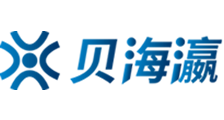 贝海瀛